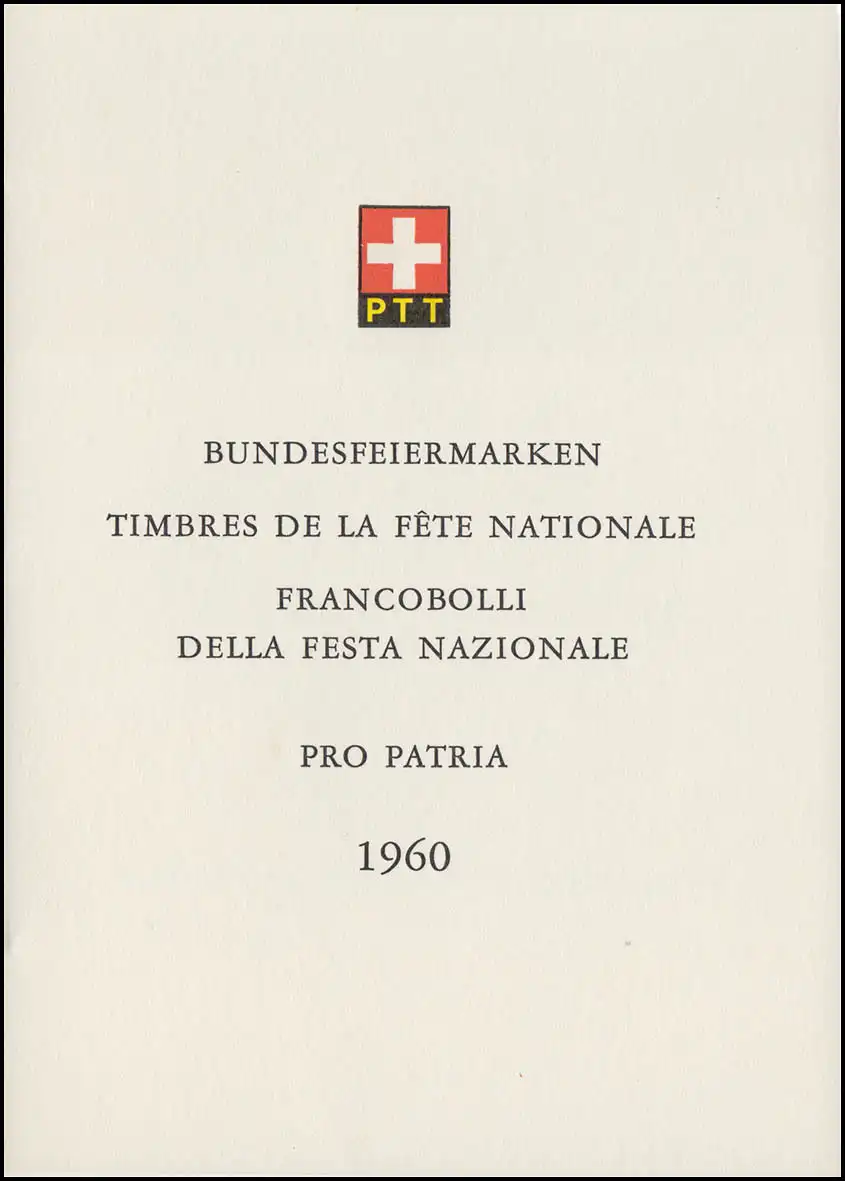 PTT

BUNDESFEIERMARKEN

TIMBRES DE LA FÊTE NATIONALE

FRANCOBOLLI
DELLA FESTA NAZIONALE

PRO PATRIA

1960